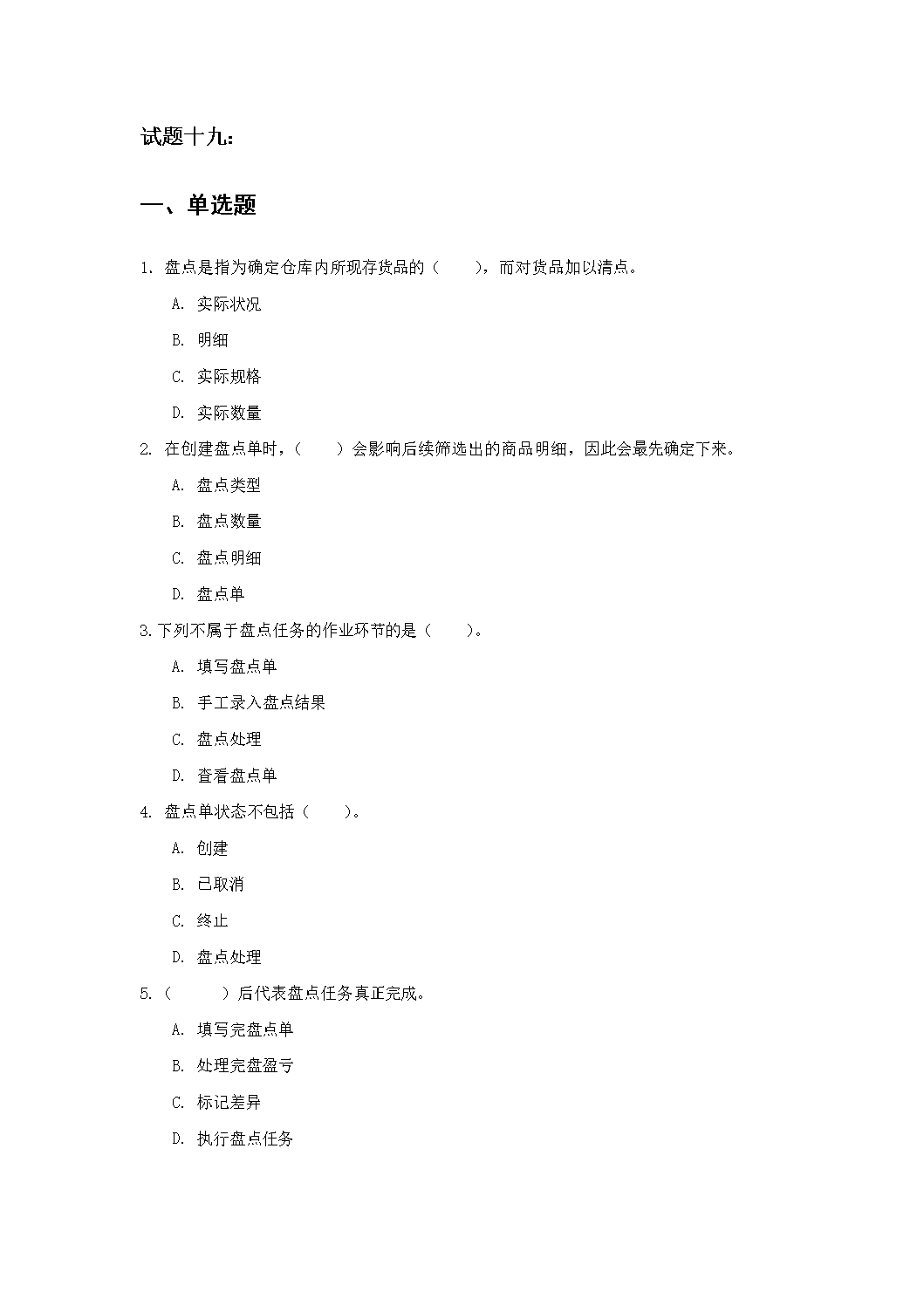 试题十九：

一、单选题

1. 盘点是指为确定仓库内所现存货品的（ ），而对货品加以清点。

A. 实际状况

B. 明细

C. 实际规格

D. 实际数量

2. 在创建盘点单时，（ ）会影响后续筛选出的商品明细，因此会最先确定下来。

A. 盘点类型

B. 盘点数量

C. 盘点明细

D. 盘点单

3.下列不属于盘点任务的作业环节的是（ ）。

A. 填写盘点单

B. 手工录入盘点结果

C. 盘点处理

D. 查看盘点单

4. 盘点单状态不包括（ ）。

A. 创建

B. 已取消

C. 终止

D. 盘点处理

5.（ ）后代表盘点任务真正完成。

A. 填写完盘点单

B. 处理完盘盈亏

C. 标记差异

D. 执行盘点任务